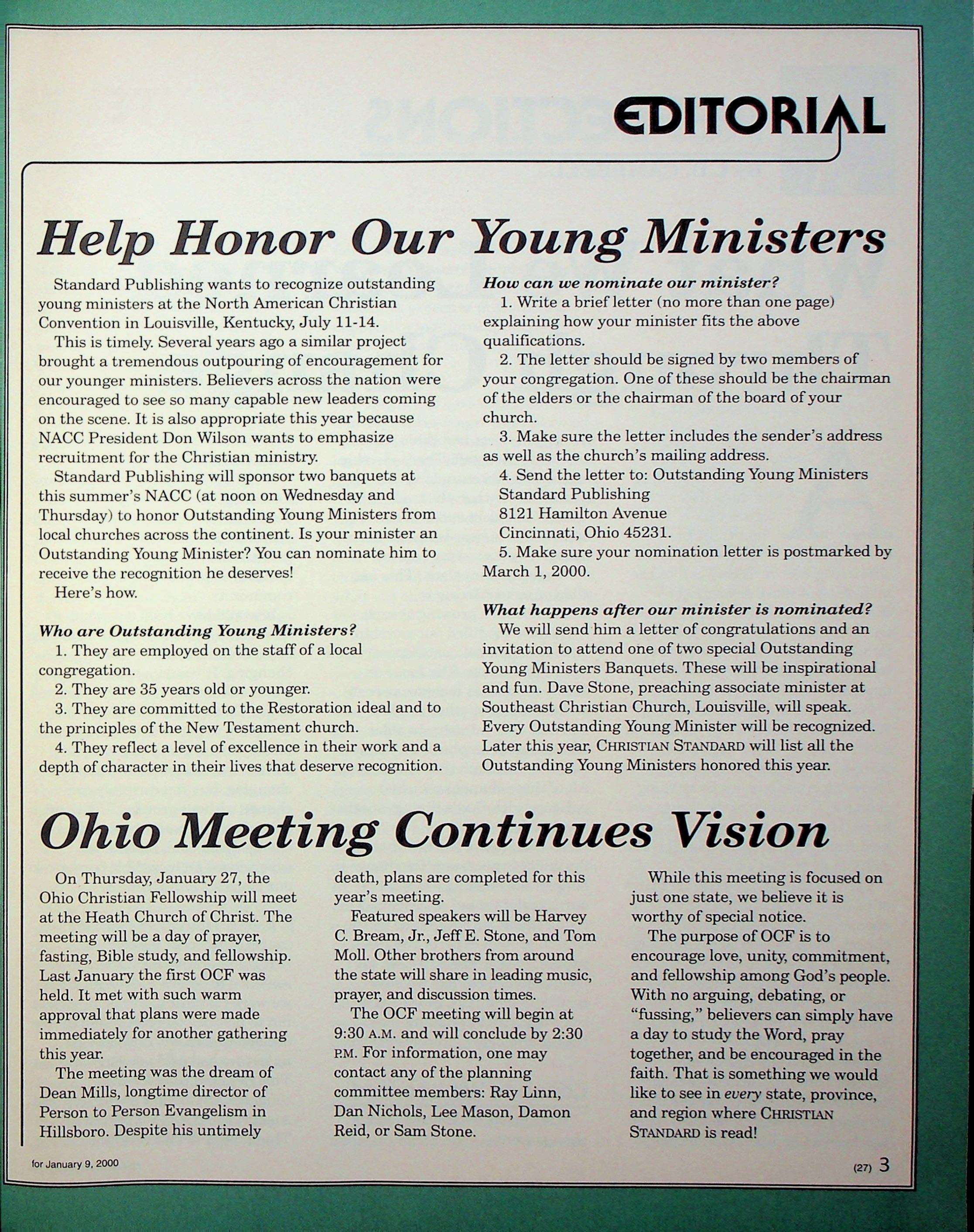 EDITORIAL

Help Honor Our Young Ministers

Standard Publishing wants to recognize outstanding young ministers at the North American Christian Convention in Louisville, Kentucky, July 11-14.

This is timely. Several years ago a similar project brought a tremendous outpouring of encouragement for our younger ministers. Believers across the nation were encouraged to see so many capable new leaders coming on the scene. It is also appropriate this year because NACC President Don Wilson wants to emphasize recruitment for the Christian ministry.

Standard Publishing will sponsor two banquets at this summer's NACC (at noon on Wednesday and Thursday) to honor Outstanding Young Ministers from local churches across the continent. Is your minister an Outstanding Young Minister? You can nominate him to receive the recognition he deserves!

Here's how.

Who are Outstanding Young Ministers?

1. They are employed on the staff of a local congregation.

2. They are 35 years old or younger.

3. They are committed to the Restoration ideal and to the principles of the New Testament church.

4. They reflect a level of excellence in their work and a depth of character in their lives that deserve recognition.

How can we nominate our minister?

1. Write a brief letter (no more than one page) explaining how your minister fits the above qualifications.

2. The letter should be signed by two members of your congregation. One of these should be the chairman of the elders or the chairman of the board of your church.

3. Make sure the letter includes the sender's address as well as the church's mailing address.

4. Send the letter to: Outstanding Young Ministers
Standard Publishing
8121 Hamilton Avenue
Cincinnati, Ohio 45231.

5. Make sure your nomination letter is postmarked by March 1, 2000.

What happens after our minister is nominated?

We will send him a letter of congratulations and an invitation to attend one of two special Outstanding Young Ministers Banquets. These will be inspirational and fun. Dave Stone, preaching associate minister at Southeast Christian Church, Louisville, will speak. Every Outstanding Young Minister will be recognized. Later this year, CHRISTIAN STANDARD will list all the Outstanding Young Ministers honored this year.

Ohio Meeting Continues Vision

On Thursday, January 27, the Ohio Christian Fellowship will meet at the Heath Church of Christ. The meeting will be a day of prayer, fasting, Bible study, and fellowship. Last January the first OCF was held. It met with such warm approval that plans were made immediately for another gathering this year.

The meeting was the dream of Dean Mills, longtime director of Person to Person Evangelism in Hillsboro. Despite his untimely death, plans are completed for this year's meeting.

Featured speakers will be Harvey C. Bream, Jr., Jeff E. Stone, and Tom Moll. Other brothers from around the state will share in leading music, prayer, and discussion times.

The OCF meeting will begin at 9:30 A.M. and will conclude by 2:30 P.M. For information, one may contact any of the planning committee members: Ray Linn, Dan Nichols, Lee Mason, Damon Reid, or Sam Stone.

While this meeting is focused on just one state, we believe it is worthy of special notice.

The purpose of OCF is to encourage love, unity, commitment, and fellowship among God's people. With no arguing, debating, or "fussing," believers can simply have a day to study the Word, pray together, and be encouraged in the faith. That is something we would like to see in every state, province, and region where CHRISTIAN STANDARD is read!

for January 9, 2000

(27) 3